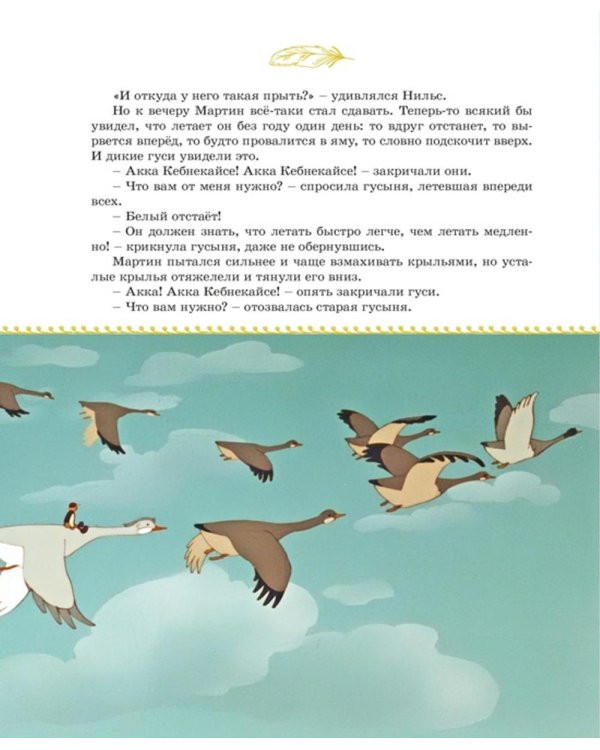 «И откуда у него такая прыть?» – удивлялся Нильс.

Но к вечеру Мартин всё-таки стал сдавать. Теперь-то всякий бы увидел, что летает он без году один день: то вдруг отстанет, то вырвется вперёд, то будто провалится в яму, то словно подскочит вверх. И дикие гуси увидели это.

– Акка Кебнекайсе! Акка Кебнекайсе! – закричали они.

– Что вам от меня нужно? – спросила гусыня, летевшая впереди всех.

– Белый отстаёт!

– Он должен знать, что летать быстро легче, чем летать медленно! – крикнула гусыня, даже не обернувшись.

Мартин пытался сильнее и чаще взмахивать крыльями, но усталые крылья отяжелели и тянули его вниз.

– Акка! Акка Кебнекайсе! – опять закричали гуси.

– Что вам нужно? – отозвалась старая гусыня.